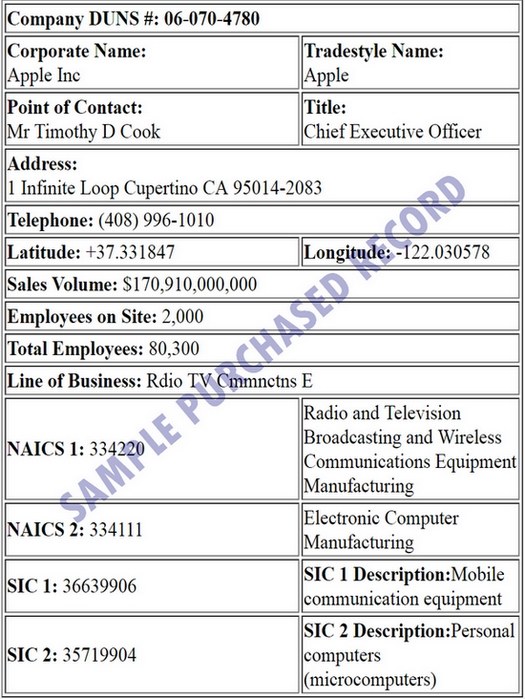 | Company DUNS #: 06-070-4780 | |
|---|---|
| Corporate Name: Apple Inc | Tradestyle Name: Apple |
| Point of Contact: Mr Timothy D Cook | Title: Chief Executive Officer |
| Address: 1 Infinite Loop Cupertino CA 95014-2083 | |
| Telephone: (408) 996-1010 | |
| Latitude: +37.331847 | Longitude: -122.030578 |
| Sales Volume: $170,910,000,000 | |
| Employees on Site: 2,000 | |
| Total Employees: 80,300 | |
| Line of Business: Rdio TV Cmmnctns E | |
| NAICS 1: 334220 | Radio and Television Broadcasting and Wireless Communications Equipment Manufacturing |
| NAICS 2: 334111 | Electronic Computer Manufacturing |
| SIC 1: 36639906 | SIC 1 Description:Mobile communication equipment |
| SIC 2: 35719904 | SIC 2 Description:Personal computers (microcomputers) |

SAMPLE PURCHASED RECORD